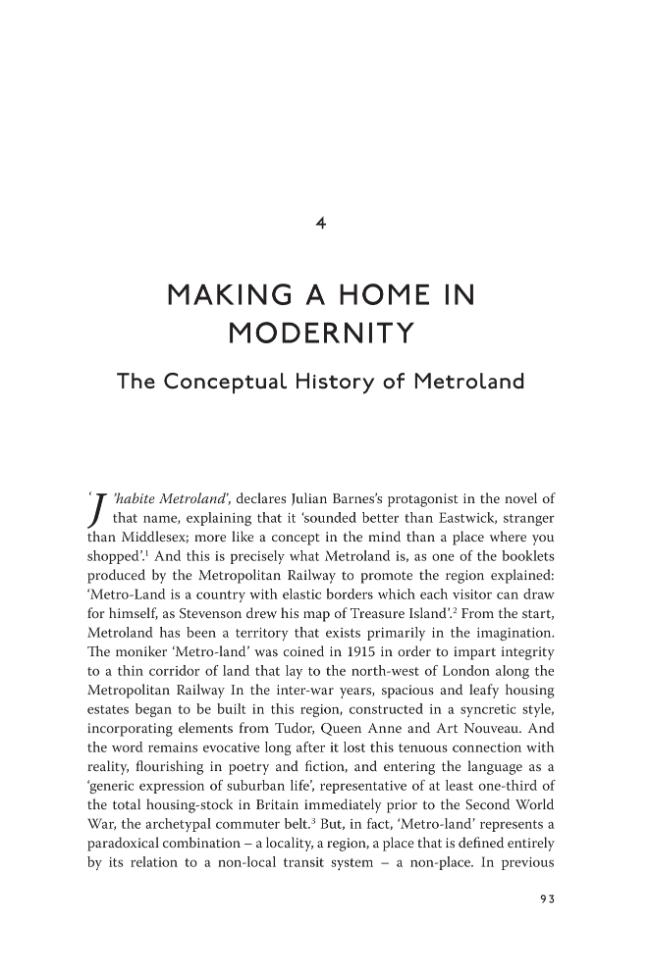 4

MAKING A HOME IN MODERNITY

The Conceptual History of Metroland

'J'habite Metroland', declares Julian Barnes's protagonist in the novel of that name, explaining that it 'sounded better than Eastwick, stranger than Middlesex; more like a concept in the mind than a place where you shopped'.$^{1}$ And this is precisely what Metroland is, as one of the booklets produced by the Metropolitan Railway to promote the region explained: 'Metro-Land is a country with elastic borders which each visitor can draw for himself, as Stevenson drew his map of Treasure Island'.$^{2}$ From the start, Metroland has been a territory that exists primarily in the imagination. The moniker 'Metro-land' was coined in 1915 in order to impart integrity to a thin corridor of land that lay to the north-west of London along the Metropolitan Railway In the inter-war years, spacious and leafy housing estates began to be built in this region, constructed in a syncretic style, incorporating elements from Tudor, Queen Anne and Art Nouveau. And the word remains evocative long after it lost this tenuous connection with reality, flourishing in poetry and fiction, and entering the language as a 'generic expression of suburban life', representative of at least one-third of the total housing-stock in Britain immediately prior to the Second World War, the archetypal commuter belt.$^{3}$ But, in fact, 'Metro-land' represents a paradoxical combination – a locality, a region, a place that is defined entirely by its relation to a non-local transit system – a non-place. In previous

93